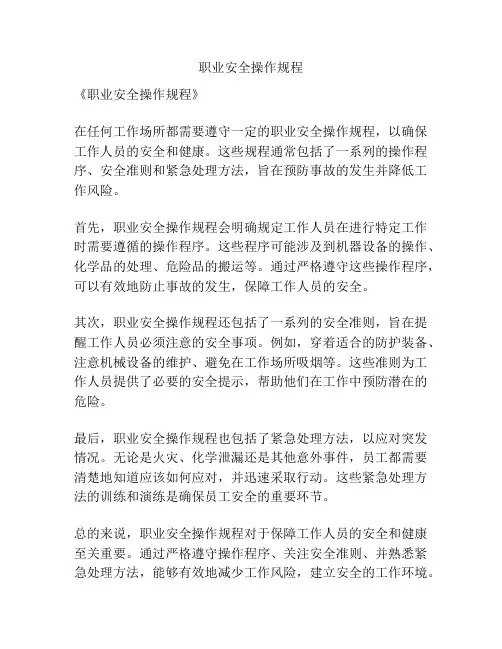 职业安全操作规程

《职业安全操作规程》

在任何工作场所都需要遵守一定的职业安全操作规程，以确保工作人员的安全和健康。这些规程通常包括了一系列的操作程序、安全准则和紧急处理方法，旨在预防事故的发生并降低工作风险。

首先，职业安全操作规程会明确规定工作人员在进行特定工作时需要遵循的操作程序。这些程序可能涉及到机器设备的操作、化学品的处理、危险品的搬运等。通过严格遵守这些操作程序，可以有效地防止事故的发生，保障工作人员的安全。

其次，职业安全操作规程还包括了一系列的安全准则，旨在提醒工作人员必须注意的安全事项。例如，穿着适合的防护装备、注意机械设备的维护、避免在工作场所吸烟等。这些准则为工作人员提供了必要的安全提示，帮助他们在工作中预防潜在的危险。

最后，职业安全操作规程也包括了紧急处理方法，以应对突发情况。无论是火灾、化学泄漏还是其他意外事件，员工都需要清楚地知道应该如何应对，并迅速采取行动。这些紧急处理方法的训练和演练是确保员工安全的重要环节。

总的来说，职业安全操作规程对于保障工作人员的安全和健康至关重要。通过严格遵守操作程序、关注安全准则、并熟悉紧急处理方法，能够有效地减少工作风险，建立安全的工作环境。